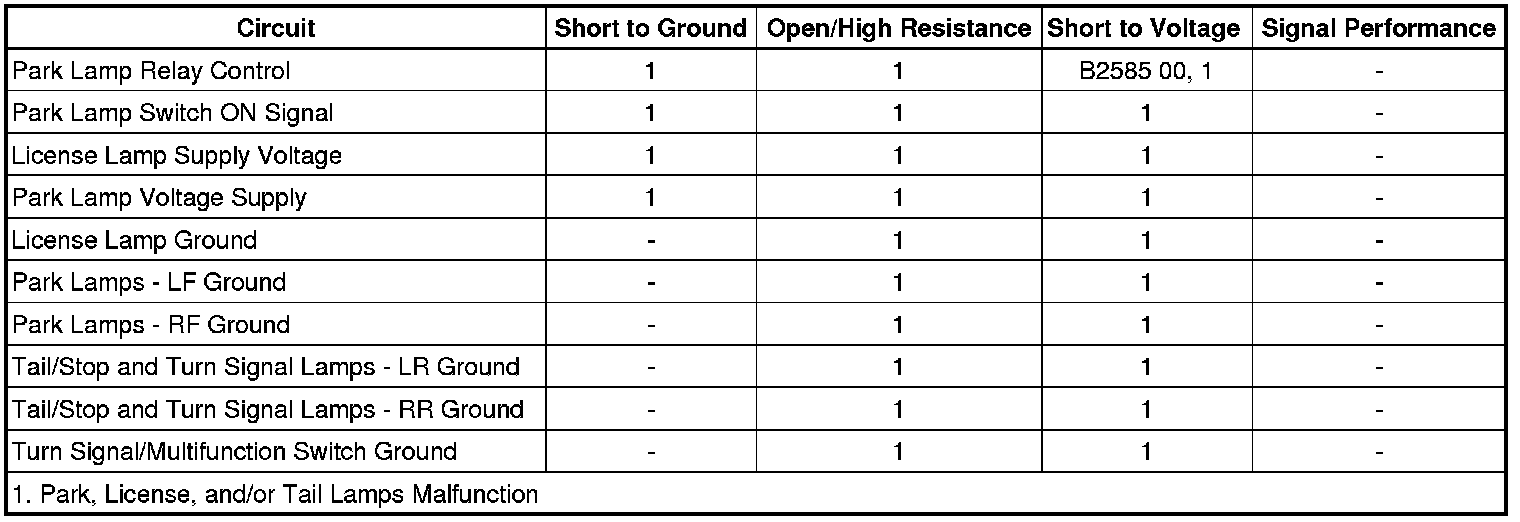 | Circuit | Short to Ground | Open/High Resistance | Short to Voltage | Signal Performance |
|---|---|---|---|---|
| Park Lamp Relay Control | 1 | 1 | B2585 00, 1 | - |
| Park Lamp Switch ON Signal | 1 | 1 | 1 | - |
| License Lamp Supply Voltage | 1 | 1 | 1 | - |
| Park Lamp Voltage Supply | 1 | 1 | 1 | - |
| License Lamp Ground | - | 1 | 1 | - |
| Park Lamps - LF Ground | - | 1 | 1 | - |
| Park Lamps - RF Ground | - | 1 | 1 | - |
| Tail/Stop and Turn Signal Lamps - LR Ground | - | 1 | 1 | - |
| Tail/Stop and Turn Signal Lamps - RR Ground | - | 1 | 1 | - |
| Turn Signal/Multifunction Switch Ground | - | 1 | 1 | - |
| 1. Park, License, and/or Tail Lamps Malfunction | | | | |